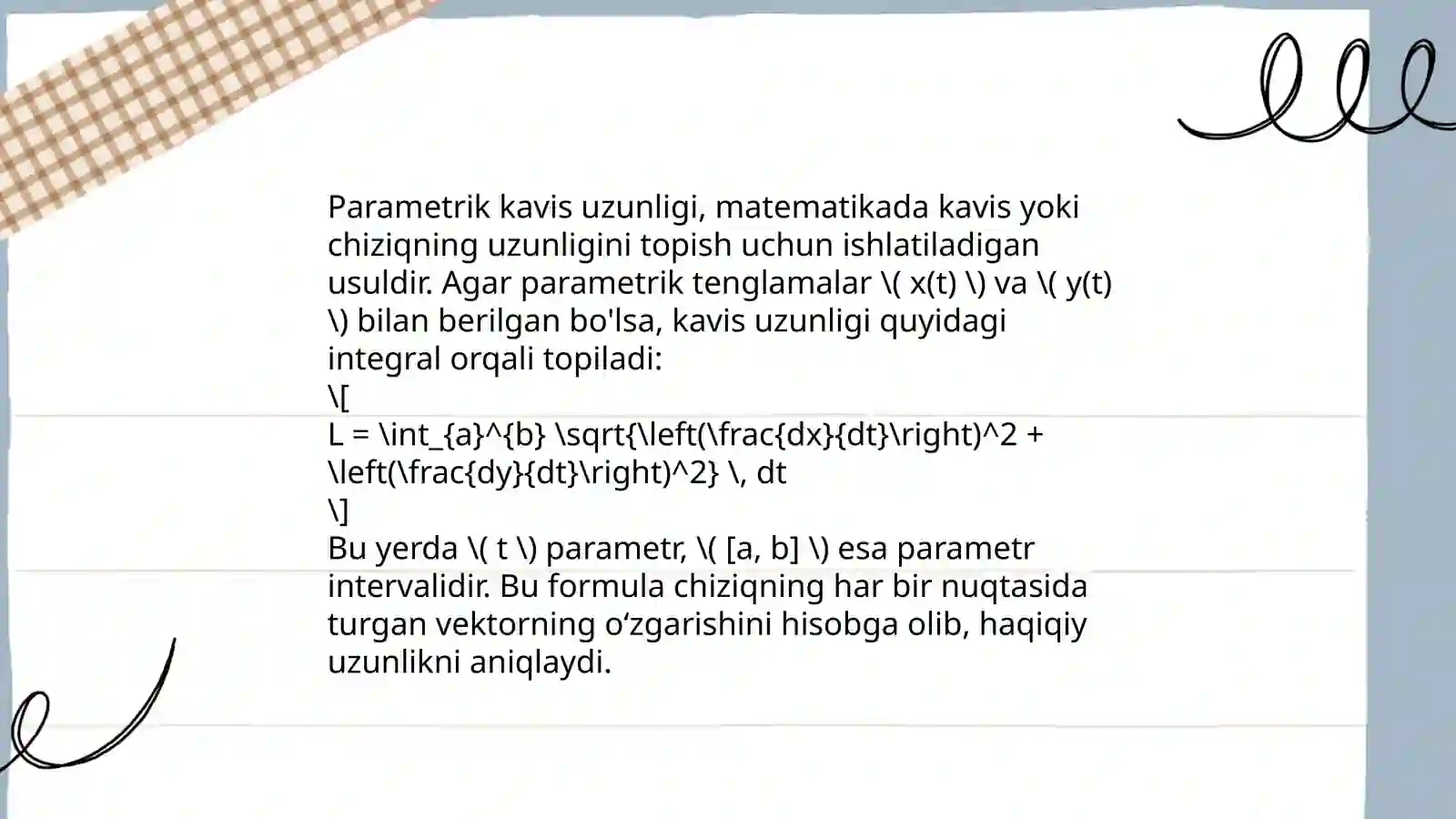 Parametrik kavis uzunligi, matematikada kavis yoki chiziqning uzunligini topish uchun ishlatiladigan usuldir. Agar parametrik tenglamalar \( x(t) \) va \( y(t) \) bilan berilgan bo'lsa, kavis uzunligi quyidagi integral orqali topiladi:
\[
L = \int_{a}^{b} \sqrt{\left(\frac{dx}{dt}\right)^2 + \left(\frac{dy}{dt}\right)^2} \, dt
\]
Bu yerda \( t \) parametr, \( [a, b] \) esa parametr intervalidir. Bu formula chiziqning har bir nuqtasida turgan vektorning o‘zgarishini hisobga olib, haqiqiy uzunlikni aniqlaydi.